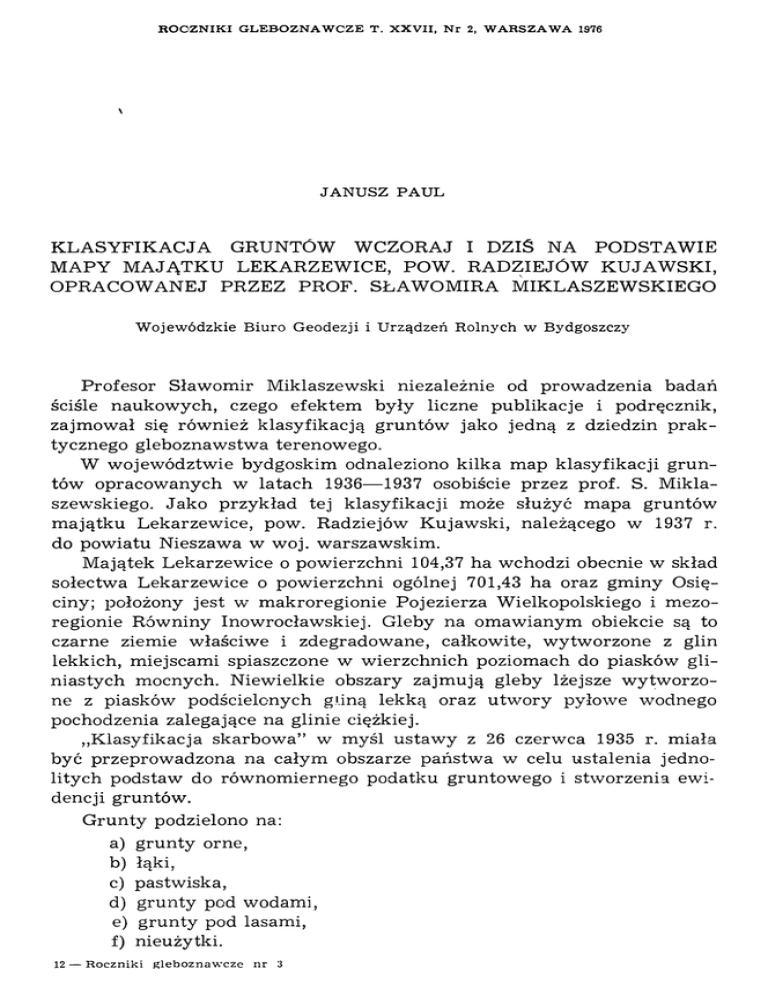 ROCZNIKI GLEBOZNAWCZE T. XXVII, Nr 2, WARSZAWA 1976

JANUSZ PAUL

KLASYFIKACJA GRUNTÓW WCZORAJ I DZIŚ NA PODSTAWIE MAPY MAJĄTKU LEKARZEWICE, POW. RADZIEJÓW KUJAWSKI, OPRACOWANEJ PRZEZ PROF. SŁAWOMIRA MIKLASZEWSKIEGO

Wojewódzkie Biuro Geodezji i Urządzeń Rolnych w Bydgoszczy

Profesor Sławomir Miklaszewski niezależnie od prowadzenia badań ściśle naukowych, czego efektem były liczne publikacje i podręcznik, zajmował się również klasyfikacją gruntów jako jedną z dziedzin praktycznego gleboznawstwa terenowego.

W województwie bydgoskim odnaleziono kilka map klasyfikacji gruntów opracowanych w latach 1936—1937 osobiście przez prof. S. Miklaszewskiego. Jako przykład tej klasyfikacji może służyć mapa gruntów majątku Lekarzewice, pow. Radziejów Kujawski, należącego w 1937 r. do powiatu Nieszawa w woj. warszawskim.

Majątek Lekarzewice o powierzchni 104,37 ha wchodzi obecnie w skład sołectwa Lekarzewice o powierzchni ogólnej 701,43 ha oraz gminy Osięciny; położony jest w makroregionie Pojezierza Wielkopolskiego i mezoregionie Równiny Inowrocławskiej. Gleby na omawianym obiekcie są to czarne ziemie właściwe i zdegradowane, całkowite, wytworzone z glin lekkich, miejscami spiaszczone w wierzchnich poziomach do piasków gliniastych mocnych. Niewielkie obszary zajmują gleby lżejsze wytworzone z piasków podścielonych gliną lekką oraz utwory pyłowe wodnego pochodzenia zalegające na glinie ciężkiej.

„Klasyfikacja skarbowa" w myśl ustawy z 26 czerwca 1935 r. miała być przeprowadzona na całym obszarze państwa w celu ustalenia jednolitych podstaw do równomiernego podatku gruntowego i stworzenia ewidencji gruntów.

Grunty podzielono na:
a) grunty orne,
b) łąki,
c) pastwiska,
d) grunty pod wodami,
e) grunty pod lasami,
f) nieużytki.

12 — Roczniki gleboznawcze nr 3